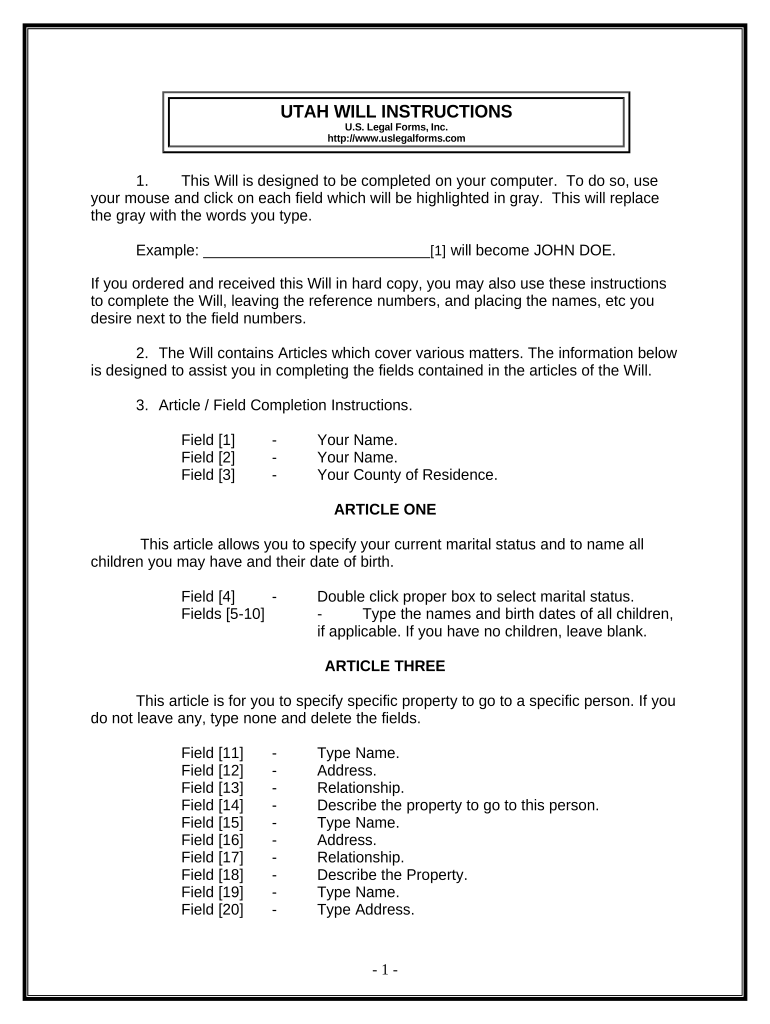 UTAH WILL INSTRUCTIONS
U.S. Legal Forms, Inc.
http://www.uslegalforms.com

1. This Will is designed to be completed on your computer. To do so, use your mouse and click on each field which will be highlighted in gray. This will replace the gray with the words you type.

Example: ___________________________[1] will become JOHN DOE.

If you ordered and received this Will in hard copy, you may also use these instructions to complete the Will, leaving the reference numbers, and placing the names, etc you desire next to the field numbers.

2. The Will contains Articles which cover various matters. The information below is designed to assist you in completing the fields contained in the articles of the Will.

3. Article / Field Completion Instructions.

Field [1] - Your Name.
Field [2] - Your Name.
Field [3] - Your County of Residence.

ARTICLE ONE

This article allows you to specify your current marital status and to name all children you may have and their date of birth.

Field [4] - Double click proper box to select marital status.
Fields [5-10] - Type the names and birth dates of all children, if applicable. If you have no children, leave blank.

ARTICLE THREE

This article is for you to specify specific property to go to a specific person. If you do not leave any, type none and delete the fields.

Field [11] - Type Name.
Field [12] - Address.
Field [13] - Relationship.
Field [14] - Describe the property to go to this person.
Field [15] - Type Name.
Field [16] - Address.
Field [17] - Relationship.
Field [18] - Describe the Property.
Field [19] - Type Name.
Field [20] - Type Address.

- 1 -